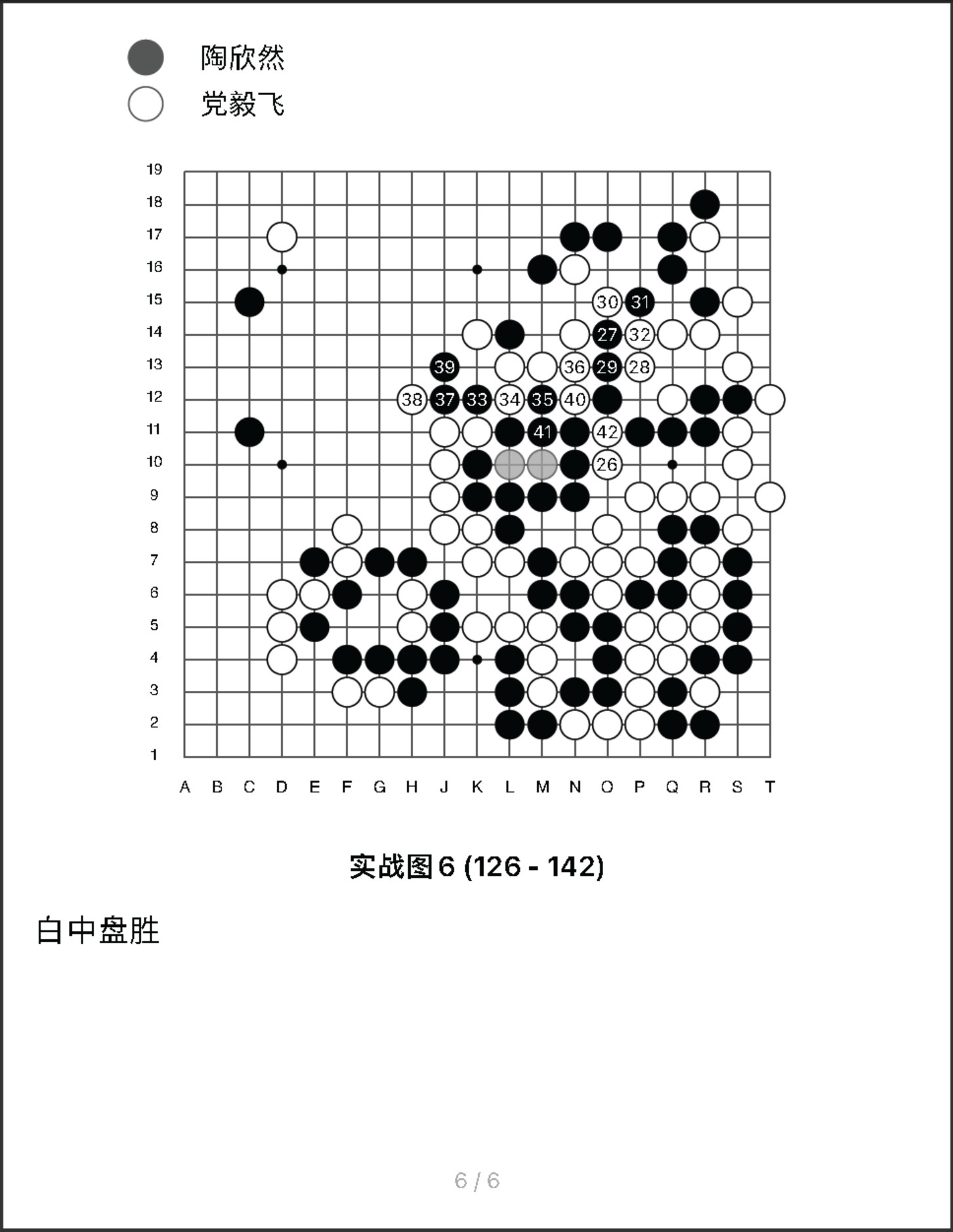 陶欣然
党毅飞

19
18
17
16
15
14
13
12
11
10
9
8
7
6
5
4
3
2
1

30 31
27 32
39 36 29 28
38 37 33 34 35 40
41 42
26

A B C D E F G H J K L M N O P Q R S T

实战图 6 (126 - 142)

白中盘胜

6 / 6